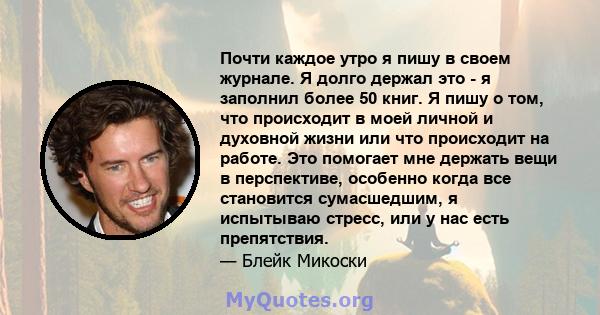 Почти каждое утро я пишу в своем журнале. Я долго держал это - я заполнил более 50 книг. Я пишу о том, что происходит в моей личной и духовной жизни или что происходит на работе. Это помогает мне держать вещи в перспективе, особенно когда все становится сумасшедшим, я испытываю стресс, или у нас есть препятствия.
— Блейк Микоски

MyQuotes.org